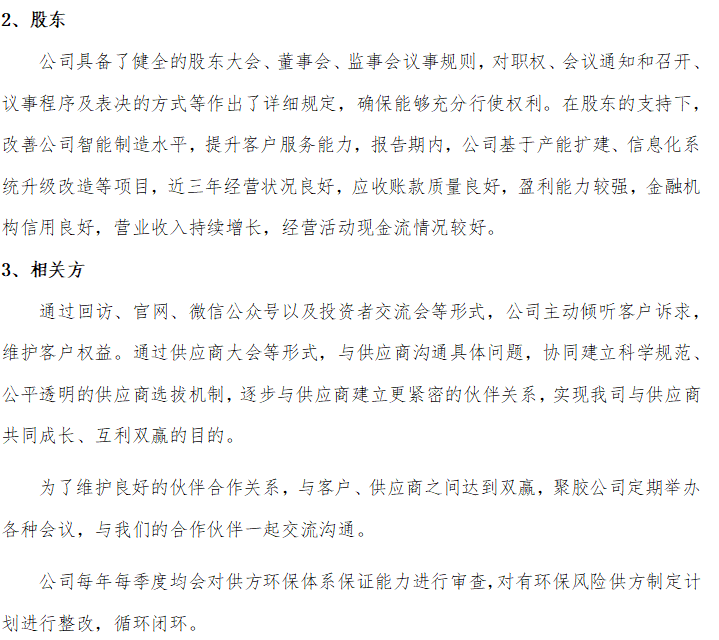 2、股东

公司具备了健全的股东大会、董事会、监事会议事规则，对职权、会议通知和召开、议事程序及表决的方式等作出了详细规定，确保能够充分行使权利。在股东的支持下，改善公司智能制造水平，提升客户服务能力，报告期内，公司基于产能扩建、信息化系统升级改造等项目，近三年经营状况良好，应收账款质量良好，盈利能力较强，金融机构信用良好，营业收入持续增长，经营活动现金流情况较好。

3、相关方

通过回访、官网、微信公众号以及投资者交流会等形式，公司主动倾听客户诉求，维护客户权益。通过供应商大会等形式，与供应商沟通具体问题，协同建立科学规范、公平透明的供应商选拔机制，逐步与供应商建立更紧密的伙伴关系，实现我司与供应商共同成长、互利双赢的目的。

为了维护良好的伙伴合作关系，与客户、供应商之间达到双赢，聚胶公司定期举办各种会议，与我们的合作伙伴一起交流沟通。

公司每年每季度均会对供方环保体系保证能力进行审查，对有环保风险供方制定计划进行整改，循环闭环。